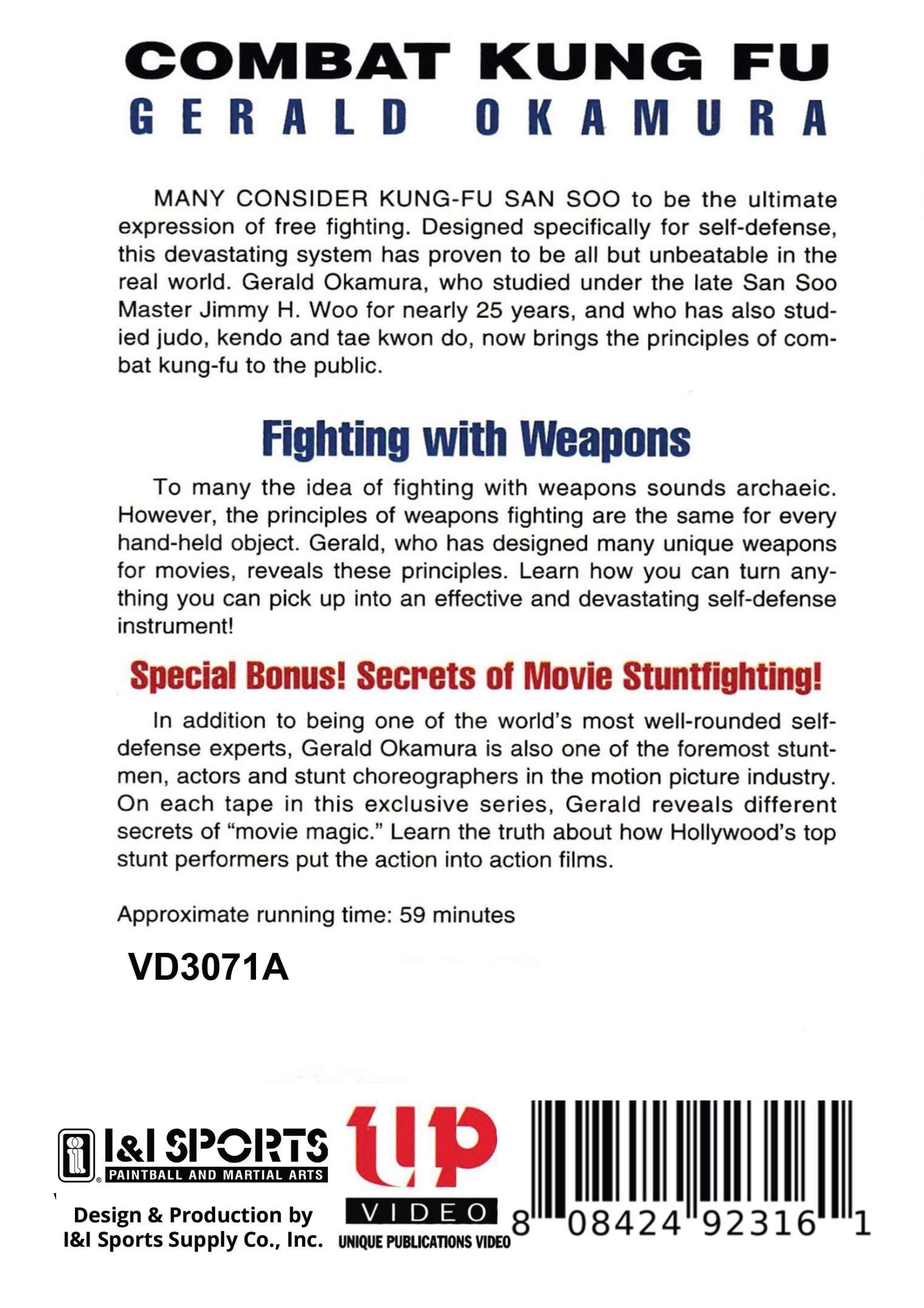 COMBAT KUNG FU
GERALD OKAMURA

MANY CONSIDER KUNG-FU SAN SOO to be the ultimate expression of free fighting. Designed specifically for self-defense, this devastating system has proven to be all but unbeatable in the real world. Gerald Okamura, who studied under the late San Soo Master Jimmy H. Woo for nearly 25 years, and who has also studied judo, kendo and tae kwon do, now brings the principles of combat kung-fu to the public.

Fighting with Weapons

To many the idea of fighting with weapons sounds archaeic. However, the principles of weapons fighting are the same for every hand-held object. Gerald, who has designed many unique weapons for movies, reveals these principles. Learn how you can turn anything you can pick up into an effective and devastating self-defense instrument!

Special Bonus! Secrets of Movie Stuntfighting!

In addition to being one of the world's most well-rounded self-defense experts, Gerald Okamura is also one of the foremost stuntmen, actors and stunt choreographers in the motion picture industry. On each tape in this exclusive series, Gerald reveals different secrets of "movie magic." Learn the truth about how Hollywood's top stunt performers put the action into action films.

Approximate running time: 59 minutes

VD3071A

I&I SPORTS
PAINTBALL AND MARTIAL ARTS

Design & Production by
I&I Sports Supply Co., Inc.

up
VIDEO
UNIQUE PUBLICATIONS VIDEO

8 08424 92316 1